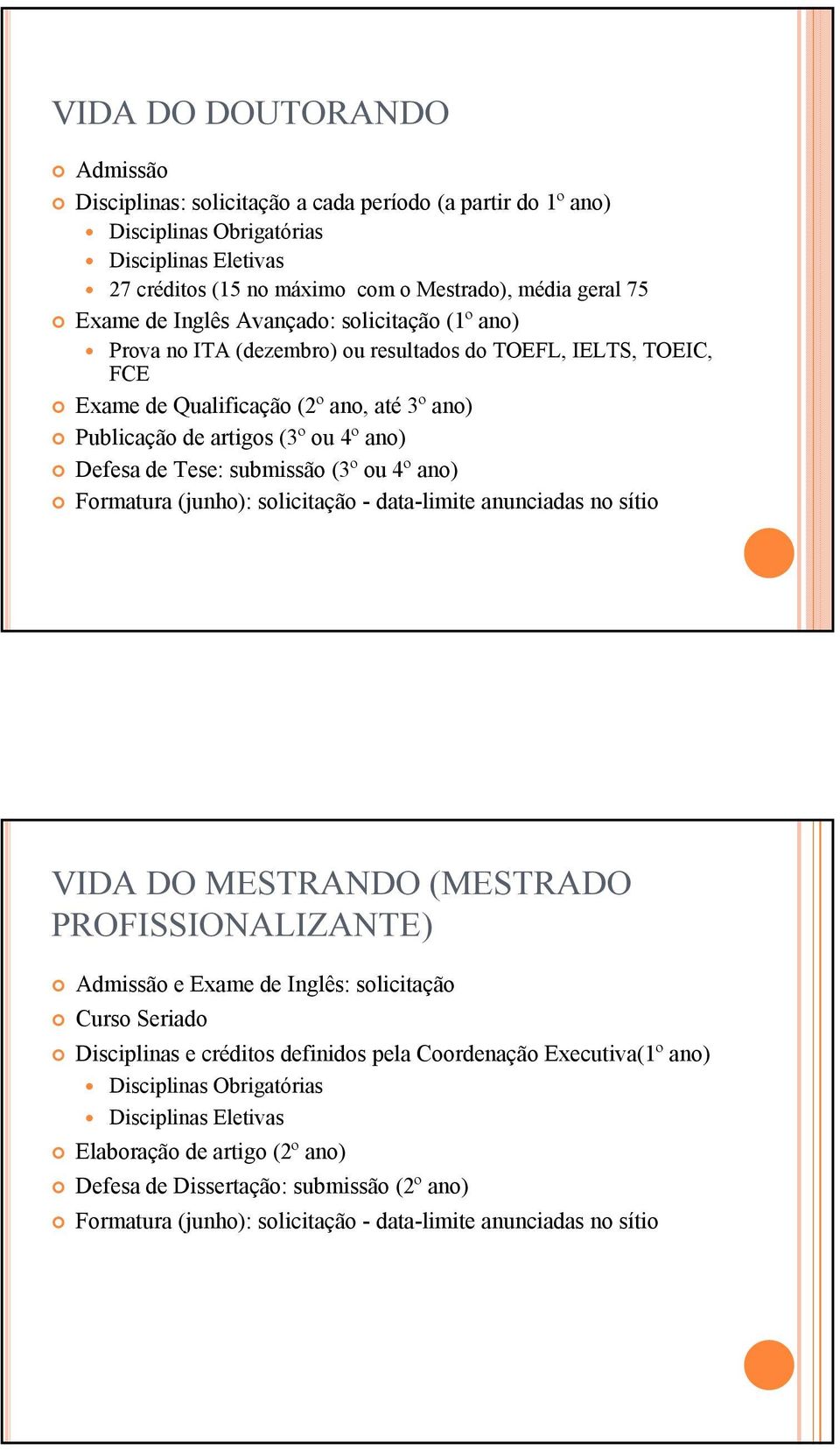 VIDA DO DOUTORANDO

Admissão

Disciplinas: solicitação a cada período (a partir do 1º ano)

Disciplinas Obrigatórias

Disciplinas Eletivas

27 créditos (15 no máximo com o Mestrado), média geral 75

Exame de Inglês Avançado: solicitação (1º ano)

Prova no ITA (dezembro) ou resultados do TOEFL, IELTS, TOEIC, FCE

Exame de Qualificação (2º ano, até 3º ano)

Publicação de artigos (3º ou 4º ano)

Defesa de Tese: submissão (3º ou 4º ano)

Formatura (junho): solicitação - data-limite anunciadas no sítio

VIDA DO MESTRANDO (MESTRADO PROFISSIONALIZANTE)

Admissão e Exame de Inglês: solicitação

Curso Seriado

Disciplinas e créditos definidos pela Coordenação Executiva(1º ano)

Disciplinas Obrigatórias

Disciplinas Eletivas

Elaboração de artigo (2º ano)

Defesa de Dissertação: submissão (2º ano)

Formatura (junho): solicitação - data-limite anunciadas no sítio